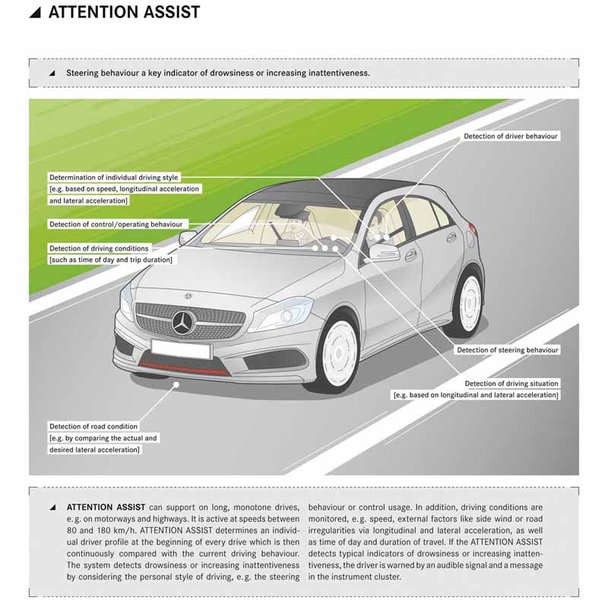 ATTENTION ASSIST

Steering behaviour a key indicator of drowsiness or increasing inattentiveness.

Detection of driver behaviour

Determination of individual driving style [e.g. based on speed, longitudinal acceleration and lateral acceleration]

Detection of control/operating behaviour

Detection of driving conditions [such as time of day and trip duration]

Detection of steering behaviour

Detection of driving situation [e.g. based on longitudinal and lateral acceleration]

Detection of road condition [e.g. by comparing the actual and desired lateral acceleration]

ATTENTION ASSIST can support on long, monotone drives, e.g. on motorways and highways. It is active at speeds between 80 and 180 km/h. ATTENTION ASSIST determines an individual driver profile at the beginning of every drive which is then continuously compared with the current driving behaviour. The system detects drowsiness or increasing inattentiveness by considering the personal style of driving, e.g. the steering behaviour or control usage. In addition, driving conditions are monitored, e.g. speed, external factors like side wind or road irregularities via longitudinal and lateral acceleration, as well as time of day and duration of travel. If the ATTENTION ASSIST detects typical indicators of drowsiness or increasing inattentiveness, the driver is warned by an audible signal and a message in the instrument cluster.